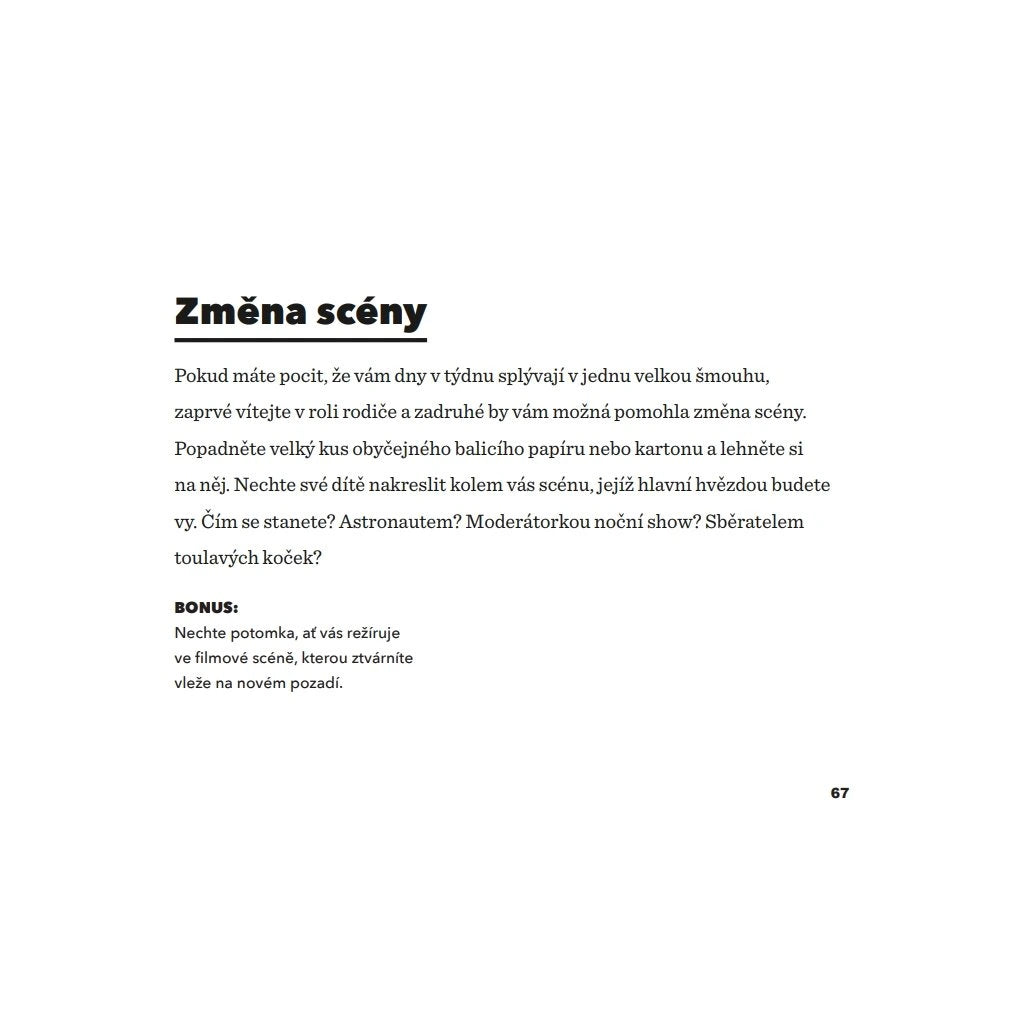 Změna scény

Pokud máte pocit, že vám dny v týdnu splývají v jednu velkou šmouhu, zaprvé vítejte v roli rodiče a zadruhé by vám možná pomohla změna scény. Popadněte velký kus obyčejného balicího papíru nebo kartonu a lehněte si na něj. Nechte své dítě nakreslit kolem vás scénu, jejíž hlavní hvězdou budete vy. Čím se stanete? Astronautem? Moderátorkou noční show? Sběratelem toulavých koček?

BONUS:
Nechte potomka, ať vás režíruje ve filmové scéně, kterou ztvárníte vleže na novém pozadí.

67